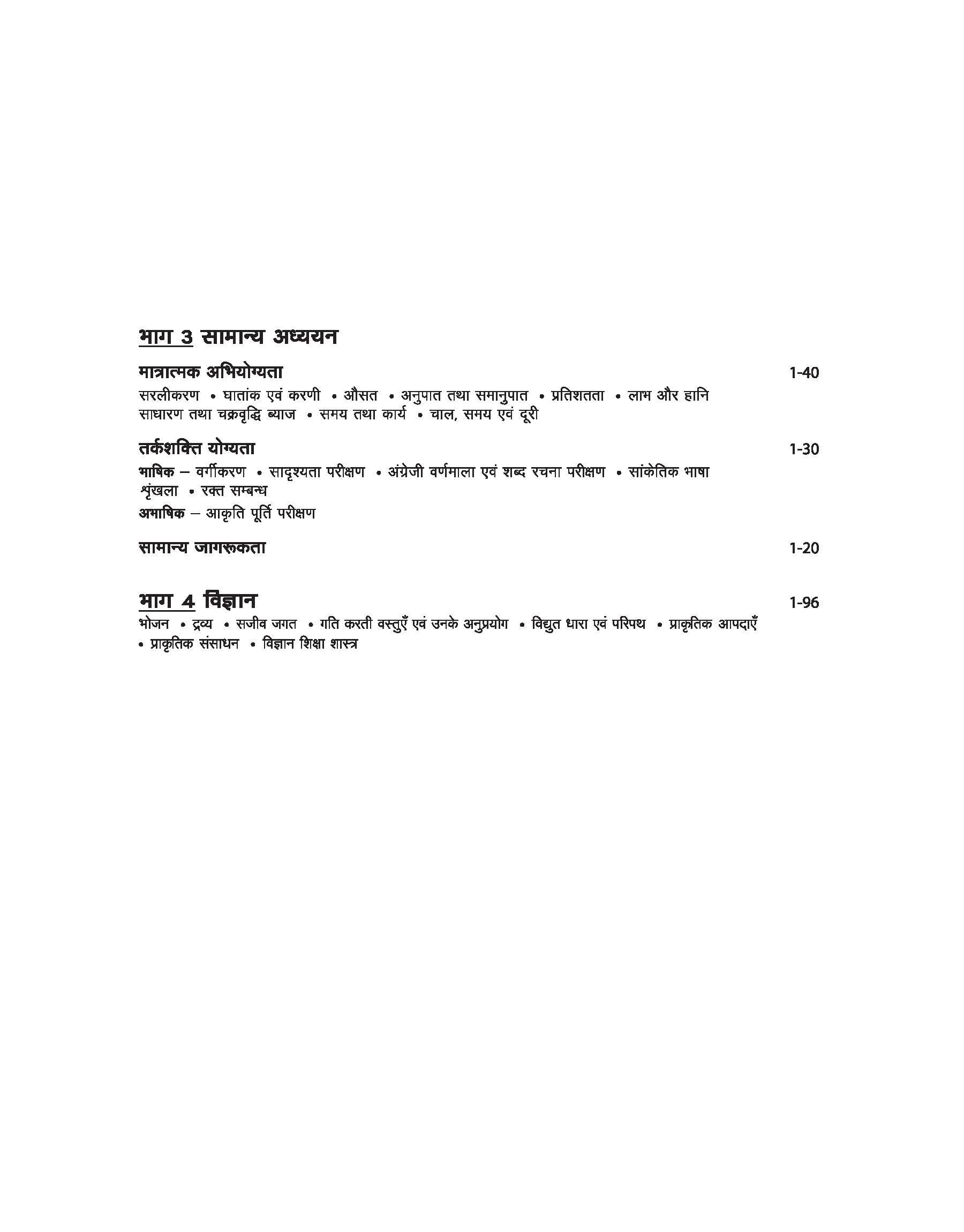 भाग 3 सामान्य अध्ययन

मात्रात्मक अभियोग्यता 1-40

सरलीकरण • घातांक एवं करणी • औसत • अनुपात तथा समानुपात • प्रतिशतता • लाभ और हानि साधारण तथा चक्रवृद्धि ब्याज • समय तथा कार्य • चाल, समय एवं दूरी

तर्कशक्ति योग्यता 1-30

भाषिक – वर्गीकरण • सादृश्यता परीक्षण • अंग्रेजी वर्णमाला एवं शब्द रचना परीक्षण • सांकेतिक भाषा शृंखला • रक्त सम्बन्ध

अभाषिक – आकृति पूर्ति परीक्षण

सामान्य जागरूकता 1-20

भाग 4 विज्ञान 1-96

भोजन • द्रव्य • सजीव जगत • गति करती वस्तुएँ एवं उनके अनुप्रयोग • विद्युत धारा एवं परिपथ • प्राकृतिक आपदाएँ • प्राकृतिक संसाधन • विज्ञान शिक्षा शास्त्र